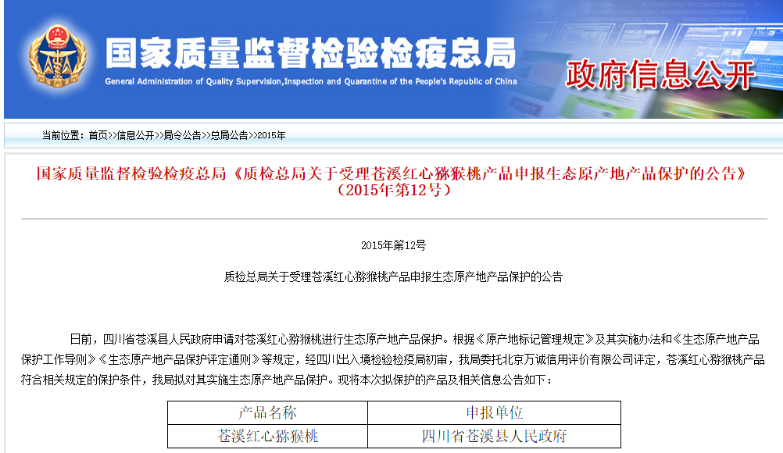 国家质量监督检验检疫总局
General Administration of Quality Supervision,Inspection and Quarantine of the People's Republic of China
政府信息公开

当前位置：首页>>信息公开>>局令公告>>总局公告>>2015年

国家质量监督检验检疫总局《质检总局关于受理苍溪红心猕猴桃产品申报生态原产地产品保护的公告》（2015年第12号）

2015年第12号

质检总局关于受理苍溪红心猕猴桃产品申报生态原产地产品保护的公告

日前，四川省苍溪县人民政府申请对苍溪红心猕猴桃进行生态原产地产品保护。根据《原产地标记管理规定》及其实施办法和《生态原产地产品保护工作导则》《生态原产地产品保护评定通则》等规定，经四川出入境检验检疫局初审，我局委托北京万诚信用评价有限公司评定，苍溪红心猕猴桃产品符合相关规定的保护条件，我局拟对其实施生态原产地产品保护。现将本次拟保护的产品及相关信息公告如下：

| 产品名称 | 申报单位 |
|---|---|
| 苍溪红心猕猴桃 | 四川省苍溪县人民政府 |